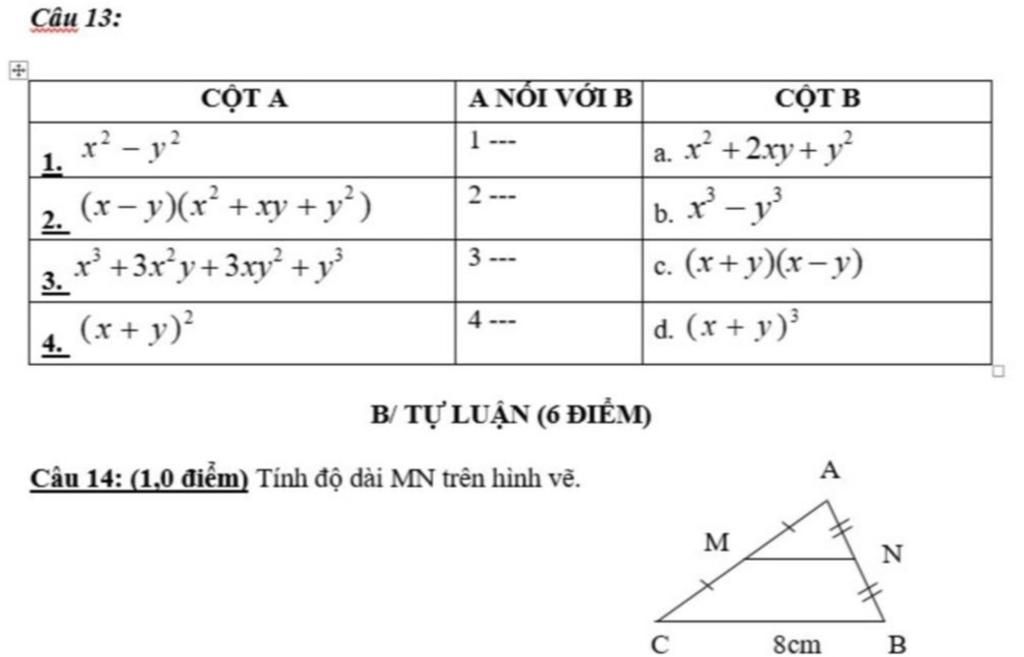 Câu 13:

| CỘT A | A NỐI VỚI B | CỘT B |
|---|---|---|
| 1. $x^2 - y^2$ | 1 --- | a. $x^2 + 2xy + y^2$ |
| 2. $(x - y)(x^2 + xy + y^2)$ | 2 --- | b. $x^3 - y^3$ |
| 3. $x^3 + 3x^2y + 3xy^2 + y^3$ | 3 --- | c. $(x + y)(x - y)$ |
| 4. $(x + y)^2$ | 4 --- | d. $(x + y)^3$ |

B/ TỰ LUẬN (6 ĐIỂM)

Câu 14: (1,0 điểm) Tính độ dài MN trên hình vẽ.

A
M
N
C
8cm
B